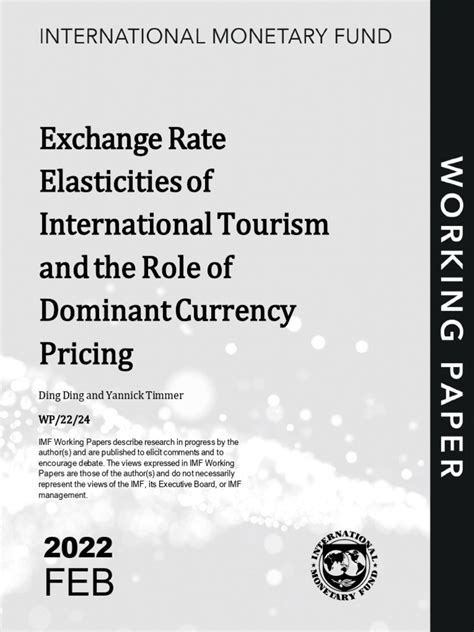 INTERNATIONAL MONETARY FUND

Exchange Rate Elasticities of International Tourism and the Role of Dominant Currency Pricing

Ding Ding and Yannick Timmer

WP/22/24

IMF Working Papers describe research in progress by the author(s) and are published to elicit comments and to encourage debate. The views expressed in IMF Working Papers are those of the author(s) and do not necessarily represent the views of the IMF, its Executive Board, or IMF management.

2022
FEB

INTERNATIONAL MONETARY FUND

WORKING PAPER